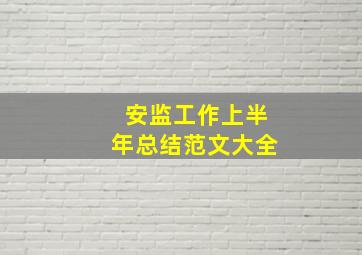 安监工作上半年总结范文大全